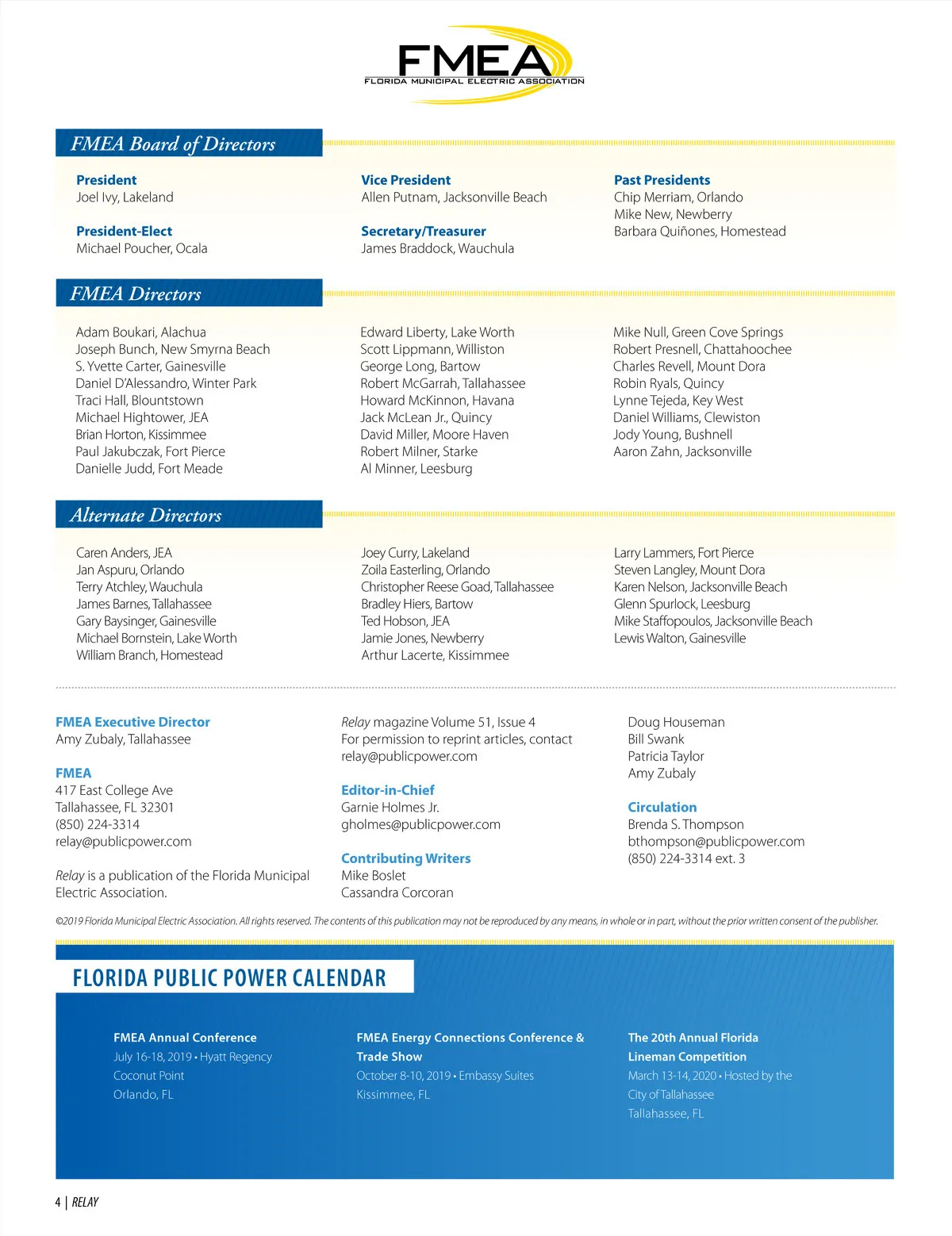 FMEA
FLORIDA MUNICIPAL ELECTRIC ASSOCIATION

FMEA Board of Directors

President
Joel Ivy, Lakeland

President-Elect
Michael Poucher, Ocala

Vice President
Allen Putnam, Jacksonville Beach

Secretary/Treasurer
James Braddock, Wauchula

Past Presidents
Chip Merriam, Orlando
Mike New, Newberry
Barbara Quiñones, Homestead

FMEA Directors

Adam Boukari, Alachua
Joseph Bunch, New Smyrna Beach
S. Yvette Carter, Gainesville
Daniel D'Alessandro, Winter Park
Traci Hall, Blountstown
Michael Hightower, JEA
Brian Horton, Kissimmee
Paul Jakubczak, Fort Pierce
Danielle Judd, Fort Meade

Edward Liberty, Lake Worth
Scott Lippmann, Williston
George Long, Bartow
Robert McGarrah, Tallahassee
Howard McKinnon, Havana
Jack McLean Jr., Quincy
David Miller, Moore Haven
Robert Milner, Starke
Al Minner, Leesburg

Mike Null, Green Cove Springs
Robert Presnell, Chattahoochee
Charles Revell, Mount Dora
Robin Ryals, Quincy
Lynne Tejeda, Key West
Daniel Williams, Clewiston
Jody Young, Bushnell
Aaron Zahn, Jacksonville

Alternate Directors

Caren Anders, JEA
Jan Aspuru, Orlando
Terry Atchley, Wauchula
James Barnes, Tallahassee
Gary Baysinger, Gainesville
Michael Bornstein, Lake Worth
William Branch, Homestead

Joey Curry, Lakeland
Zoila Easterling, Orlando
Christopher Reese Goad, Tallahassee
Bradley Hiers, Bartow
Ted Hobson, JEA
Jamie Jones, Newberry
Arthur Lacerte, Kissimmee

Larry Lammers, Fort Pierce
Steven Langley, Mount Dora
Karen Nelson, Jacksonville Beach
Glenn Spurlock, Leesburg
Mike Staffopoulos, Jacksonville Beach
Lewis Walton, Gainesville

FMEA Executive Director
Amy Zubaly, Tallahassee

FMEA
417 East College Ave
Tallahassee, FL 32301
(850) 224-3314
relay@publicpower.com

Relay is a publication of the Florida Municipal Electric Association.

Relay magazine Volume 51, Issue 4
For permission to reprint articles, contact relay@publicpower.com

Editor-in-Chief
Garnie Holmes Jr.
gholmes@publicpower.com

Contributing Writers
Mike Boslet
Cassandra Corcoran

Doug Houseman
Bill Swank
Patricia Taylor
Amy Zubaly

Circulation
Brenda S. Thompson
bthompson@publicpower.com
(850) 224-3314 ext. 3

©2019 Florida Municipal Electric Association. All rights reserved. The contents of this publication may not be reproduced by any means, in whole or in part, without the prior written consent of the publisher.

FLORIDA PUBLIC POWER CALENDAR

FMEA Annual Conference
July 16-18, 2019 • Hyatt Regency Coconut Point
Orlando, FL

FMEA Energy Connections Conference & Trade Show
October 8-10, 2019 • Embassy Suites
Kissimmee, FL

The 20th Annual Florida Lineman Competition
March 13-14, 2020 • Hosted by the City of Tallahassee
Tallahassee, FL

4 | RELAY